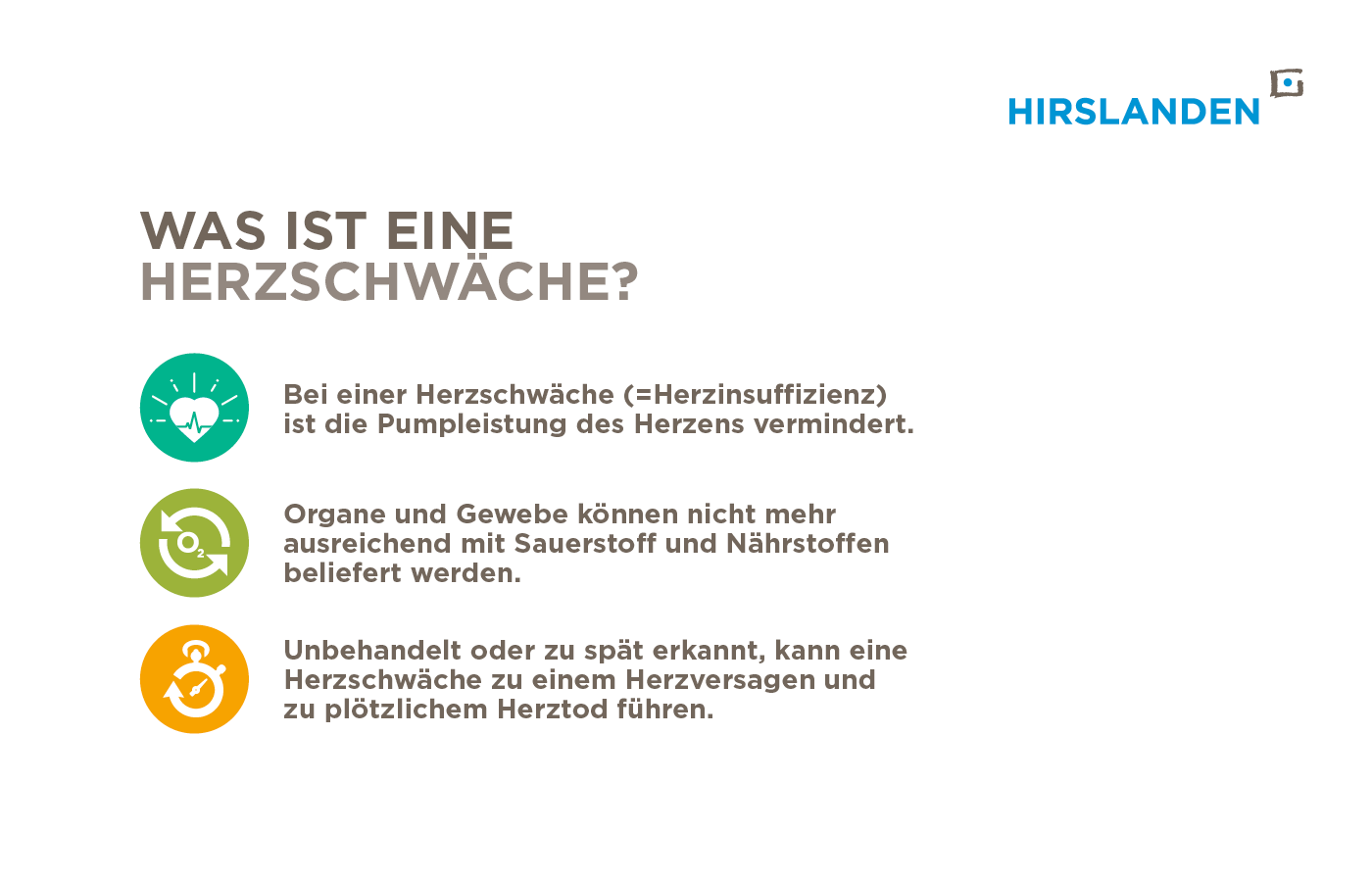 HIRSLANDEN

WAS IST EINE HERZSCHWÄCHE?

Bei einer Herzschwäche (=Herzinsuffizienz) ist die Pumpleistung des Herzens vermindert.

$O_2$

Organe und Gewebe können nicht mehr ausreichend mit Sauerstoff und Nährstoffen beliefert werden.

Unbehandelt oder zu spät erkannt, kann eine Herzschwäche zu einem Herzversagen und zu plötzlichem Herztod führen.